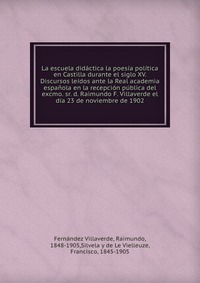 La escuela didáctica la poesía política en Castilla durante el siglo XV. Discursos leídos ante la Real academia española en la recepción pública del excmo. sr. d. Raimundo F. Villaverde el día 23 de noviembre de 1902

Fernández Villaverde, Raimundo, 1848-1905,Silvela y de Le Vielleuze, Francisco, 1845-1905